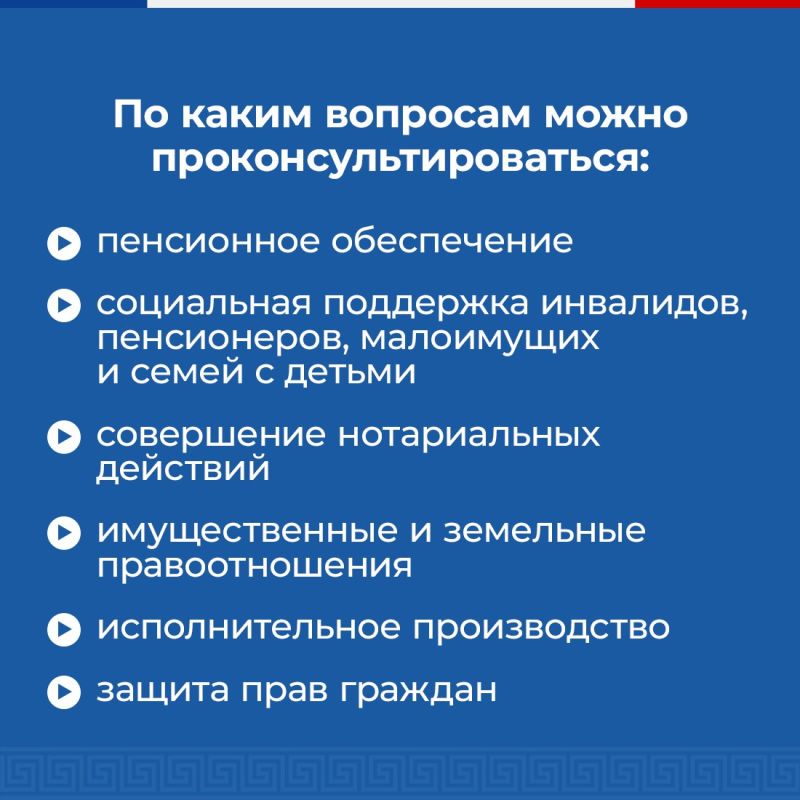 По каким вопросам можно проконсультироваться:

пенсионное обеспечение

социальная поддержка инвалидов, пенсионеров, малоимущих и семей с детьми

совершение нотариальных действий

имущественные и земельные правоотношения

исполнительное производство

защита прав граждан